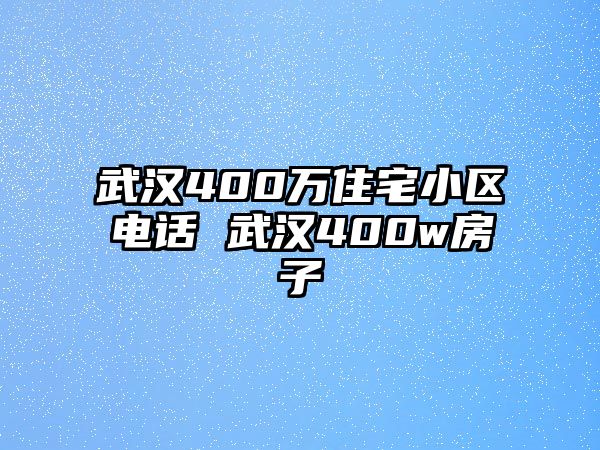 武汉400万住宅小区电话 武汉400w房子